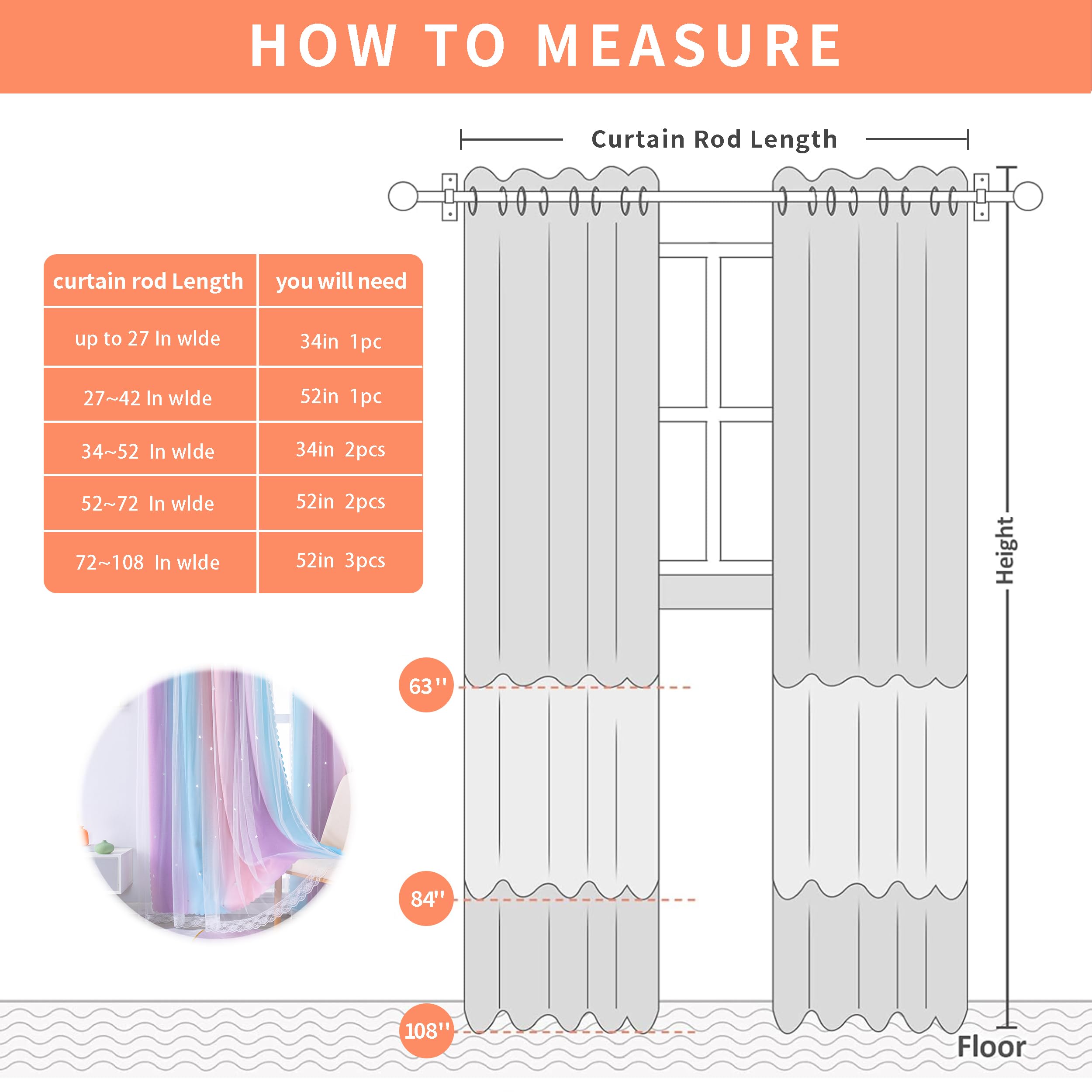 HOW TO MEASURE

Curtain Rod Length

| curtain rod Length | you will need |
|---|---|
| up to 27 In wlde | 34in 1pc |
| 27~42 In wlde | 52in 1pc |
| 34~52 In wlde | 34in 2pcs |
| 52~72 In wlde | 52in 2pcs |
| 72~108 In wlde | 52in 3pcs |

Height

63''

84''

108''

Floor